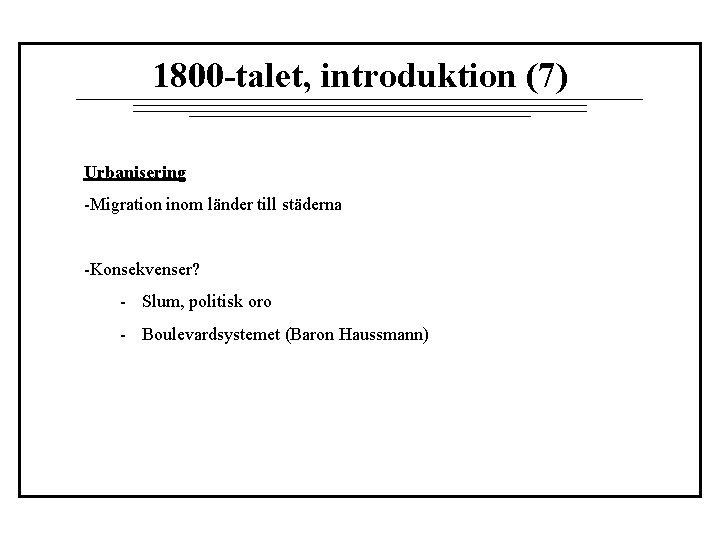 1800-talet, introduktion (7)

Urbanisering

-Migration inom länder till städerna

-Konsekvenser?

- Slum, politisk oro
- Boulevardsystemet (Baron Haussmann)